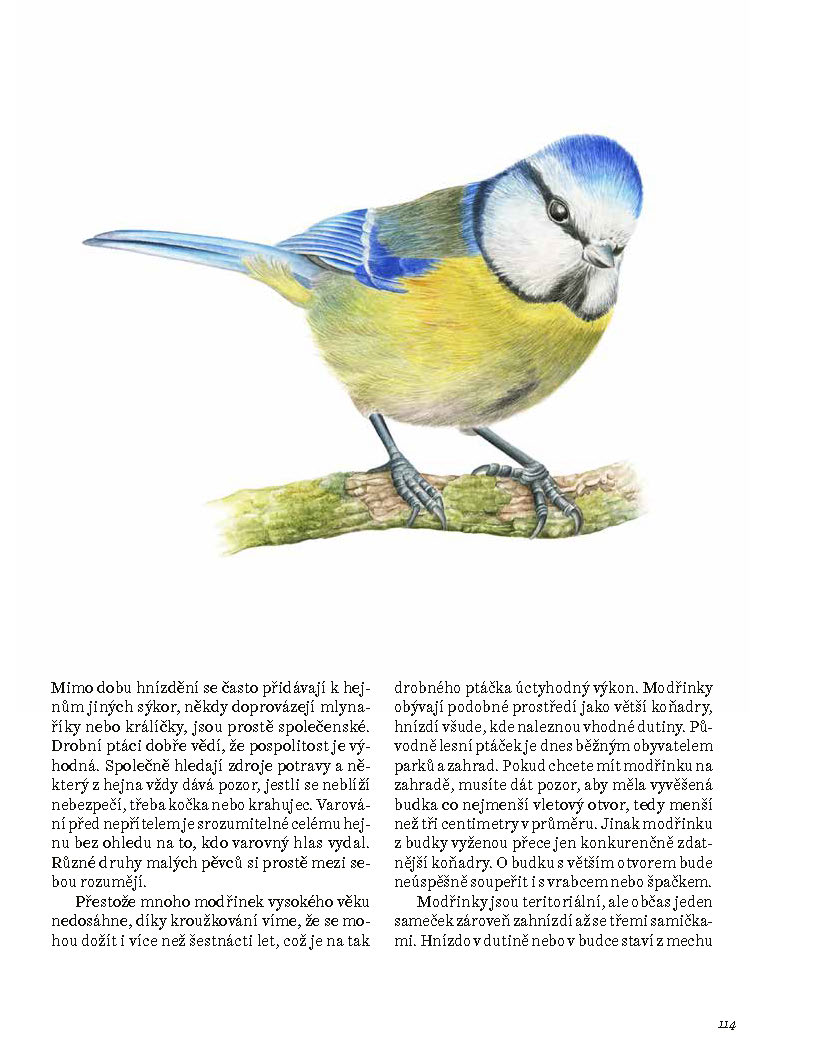 Mimo dobu hnízdění se často přidávají k hejnům jiných sýkor, někdy doprovázejí mlynaříky nebo králíčky, jsou prostě společenské. Drobní ptáci dobře vědí, že pospolitost je výhodná. Společně hledají zdroje potravy a některý z hejna vždy dává pozor, jestli se neblíží nebezpečí, třeba kočka nebo krahujec. Varování před nepřítelem je srozumitelné celému hejnu bez ohledu na to, kdo varovný hlas vydal. Různé druhy malých pěvců si prostě mezi sebou rozumějí.

Přestože mnoho modřinek vysokého věku nedosáhne, díky kroužkování víme, že se mohou dožít i více než šestnácti let, což je na tak drobného ptáčka úctyhodný výkon. Modřinky obývají podobné prostředí jako větší koňadry, hnízdí všude, kde naleznou vhodné dutiny. Původně lesní ptáček je dnes běžným obyvatelem parků a zahrad. Pokud chcete mít modřinku na zahradě, musíte dát pozor, aby měla vyvěšená budka co nejmenší vletový otvor, tedy menší než tři centimetry v průměru. Jinak modřinku z budky vyženou přece jen konkurenčně zdatnější koňadry. O budku s větším otvorem bude neúspěšně soupeřit i s vrabcem nebo špačkem.

Modřinky jsou teritoriální, ale občas jeden sameček zároveň zahnízdí až se třemi samičkami. Hnízdo v dutině nebo v budce staví z mechu

114